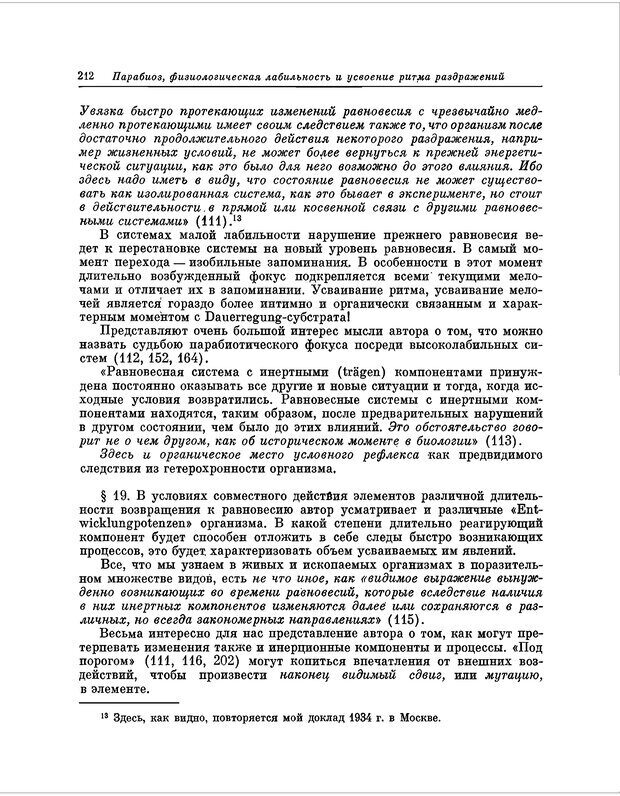 212 Парабиоз, физиологическая лабильность и усвоение ритма раздражений

Увязка быстро протекающих изменений равновесия с чрезвычайно медленно протекающими имеет своим следствием также то, что организм после достаточно продолжительного действия некоторого раздражения, например жизненных условий, не может более вернуться к прежней энергетической ситуации, как это было для него возможно до этого влияния. Ибо здесь надо иметь в виду, что состояние равновесия не может существовать как изолированная система, как это бывает в эксперименте, но стоит в действительности в прямой или косвенной связи с другими равновесными системами» (111).$^{13}$

В системах малой лабильности нарушение прежнего равновесия ведет к перестановке системы на новый уровень равновесия. В самый момент перехода — изобильные запоминания. В особенности в этот момент длительно возбужденный фокус подкрепляется всеми текущими мелочами и отличает их в запоминании. Усваивание ритма, усваивание мелочей является гораздо более интимно и органически связанным и характерным моментом с Dauerregung-субстрата!

Представляют очень большой интерес мысли автора о том, что можно назвать судьбою парабиотического фокуса посреди высоколабильных систем (112, 152, 164).

«Равновесная система с инертными (trägen) компонентами принуждена постоянно оказывать все другие и новые ситуации и тогда, когда исходные условия возвратились. Равновесные системы с инертными компонентами находятся, таким образом, после предварительных нарушений в другом состоянии, чем было до этих влияний. Это обстоятельство говорит не о чем другом, как об историческом моменте в биологии» (113).

Здесь и органическое место условного рефлекса как предвидимого следствия из гетерохронности организма.

§ 19. В условиях совместного действия элементов различной длительности возвращения к равновесию автор усматривает и различные «Entwicklungpotenzen» организма. В какой степени длительно реагирующий компонент будет способен отложить в себе следы быстро возникающих процессов, это будет характеризовать объем усваиваемых им явлений.

Все, что мы узнаем в живых и ископаемых организмах в поразительном множестве видов, есть не что иное, как «видимое выражение вынужденно возникающих во времени равновесий, которые вследствие наличия в них инертных компонентов изменяются далее или сохраняются в различных, но всегда закономерных направлениях» (115).

Весьма интересно для нас представление автора о том, как могут претерпевать изменения также и инерционные компоненты и процессы. «Под порогом» (111, 116, 202) могут копиться впечатления от внешних воздействий, чтобы произвести наконец видимый сдвиг, или мутацию, в элементе.

$^{13}$ Здесь, как видно, повторяется мой доклад 1934 г. в Москве.